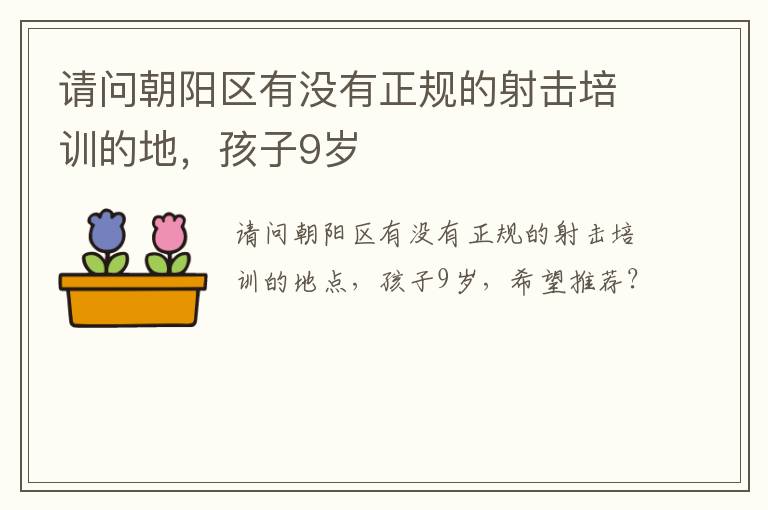 请问朝阳区有没有正规的射击培训的地，孩子9岁

请问朝阳区有没有正规的射击培训的地点，孩子9岁，希望推荐？